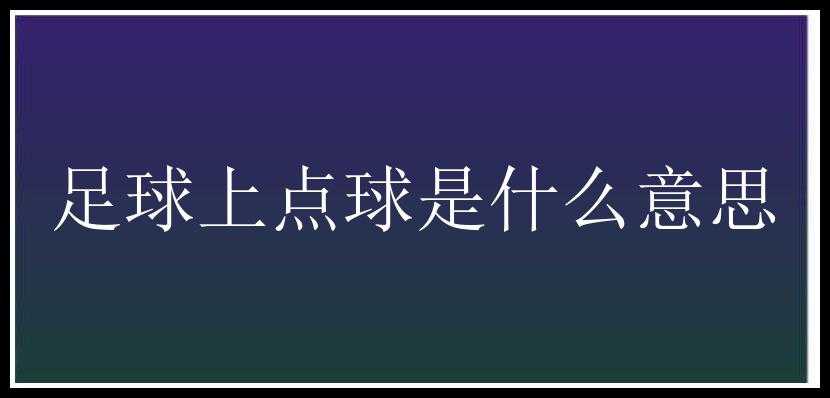 足球上点球是什么意思